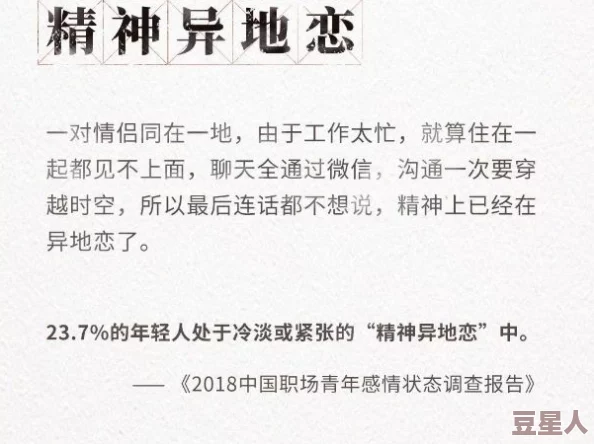 精神异地恋

一对情侣同在一地，由于工作太忙，就算住在一起都见不上面，聊天全通过微信，沟通一次要穿越时空，所以最后连话都不想说，精神上已经在异地恋了。

23.7%的年轻人处于冷淡或紧张的“精神异地恋”中。

——《2018中国职场青年感情状态调查报告》

豆星人